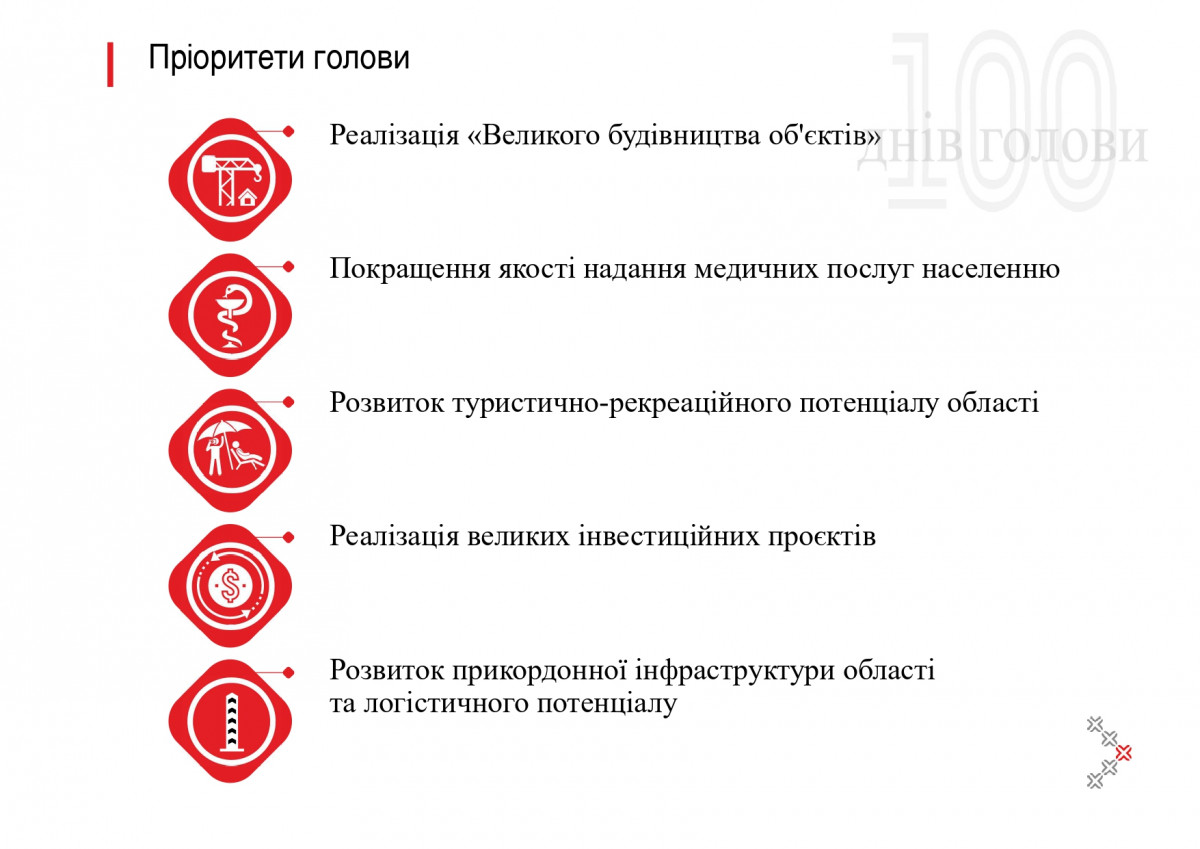 Пріоритети голови

100 днів голови

Реалізація «Великого будівництва об'єктів»

Покращення якості надання медичних послуг населенню

Розвиток туристично-рекреаційного потенціалу області

Реалізація великих інвестиційних проєктів

Розвиток прикордонної інфраструктури області та логістичного потенціалу